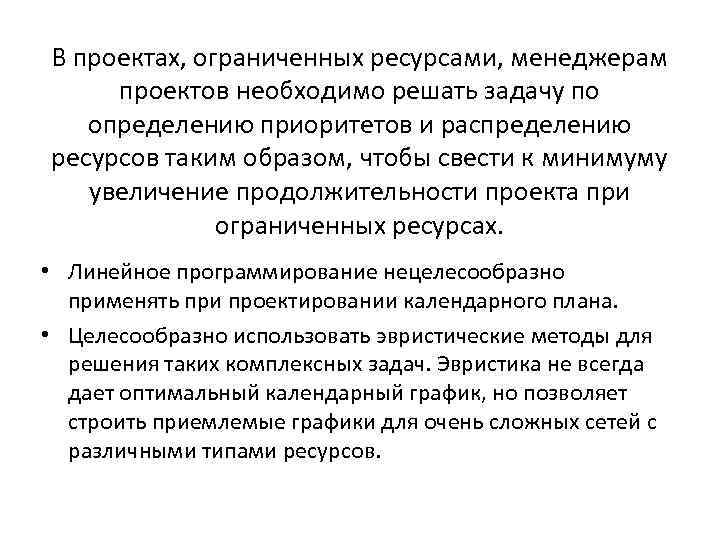 В проектах, ограниченных ресурсами, менеджерам проектов необходимо решать задачу по определению приоритетов и распределению ресурсов таким образом, чтобы свести к минимуму увеличение продолжительности проекта при ограниченных ресурсах.

• Линейное программирование нецелесообразно применять при проектировании календарного плана.

• Целесообразно использовать эвристические методы для решения таких комплексных задач. Эвристика не всегда дает оптимальный календарный график, но позволяет строить приемлемые графики для очень сложных сетей с различными типами ресурсов.